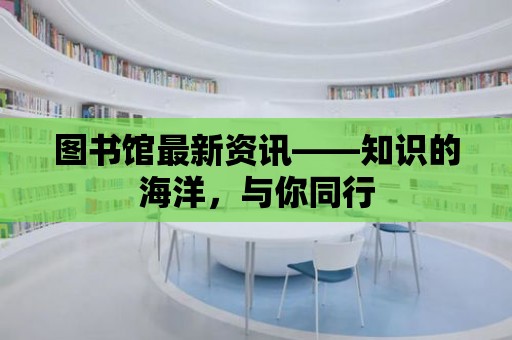 图书馆最新资讯——知识的海洋，与你同行